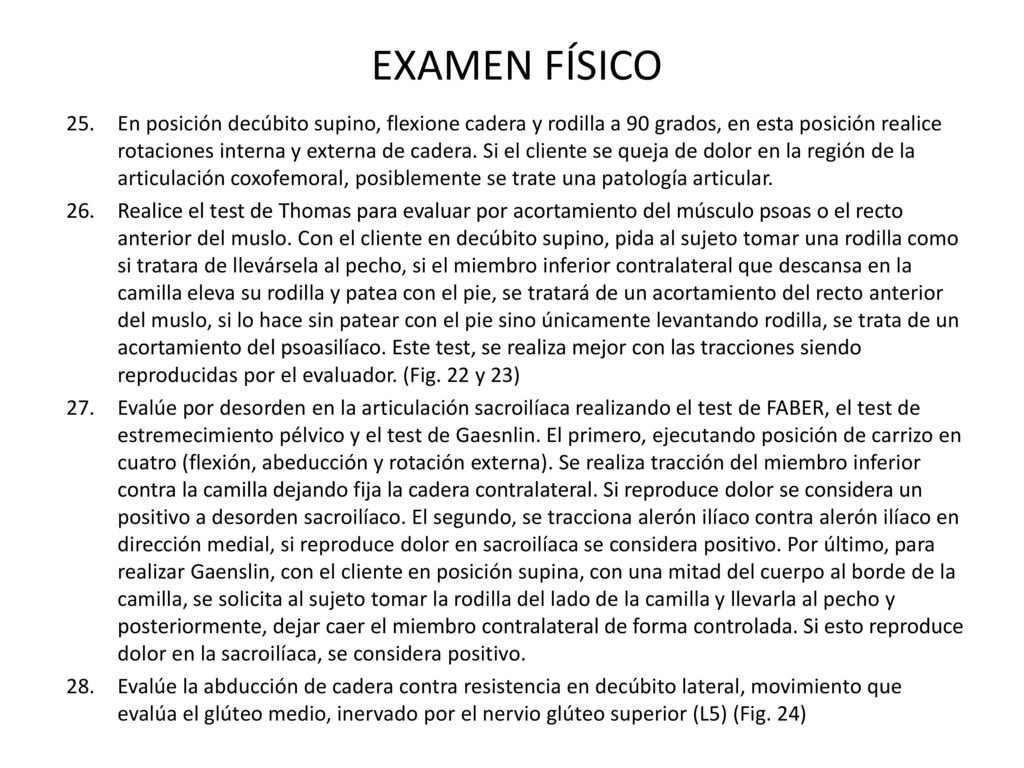 EXAMEN FÍSICO

25. En posición decúbito supino, flexione cadera y rodilla a 90 grados, en esta posición realice rotaciones interna y externa de cadera. Si el cliente se queja de dolor en la región de la articulación coxofemoral, posiblemente se trate una patología articular.

26. Realice el test de Thomas para evaluar por acortamiento del músculo psoas o el recto anterior del muslo. Con el cliente en decúbito supino, pida al sujeto tomar una rodilla como si tratara de llevársela al pecho, si el miembro inferior contralateral que descansa en la camilla eleva su rodilla y patea con el pie, se tratará de un acortamiento del recto anterior del muslo, si lo hace sin patear con el pie sino únicamente levantando rodilla, se trata de un acortamiento del psoasilíaco. Este test, se realiza mejor con las tracciones siendo reproducidas por el evaluador. (Fig. 22 y 23)

27. Evalúe por desorden en la articulación sacroilíaca realizando el test de FABER, el test de estremecimiento pélvico y el test de Gaesnlin. El primero, ejecutando posición de carrizo en cuatro (flexión, abeducción y rotación externa). Se realiza tracción del miembro inferior contra la camilla dejando fija la cadera contralateral. Si reproduce dolor se considera un positivo a desorden sacroilíaco. El segundo, se tracciona alerón ilíaco contra alerón ilíaco en dirección medial, si reproduce dolor en sacroilíaca se considera positivo. Por último, para realizar Gaenslin, con el cliente en posición supina, con una mitad del cuerpo al borde de la camilla, se solicita al sujeto tomar la rodilla del lado de la camilla y llevarla al pecho y posteriormente, dejar caer el miembro contralateral de forma controlada. Si esto reproduce dolor en la sacroilíaca, se considera positivo.

28. Evalúe la abducción de cadera contra resistencia en decúbito lateral, movimiento que evalúa el glúteo medio, inervado por el nervio glúteo superior (L5) (Fig. 24)